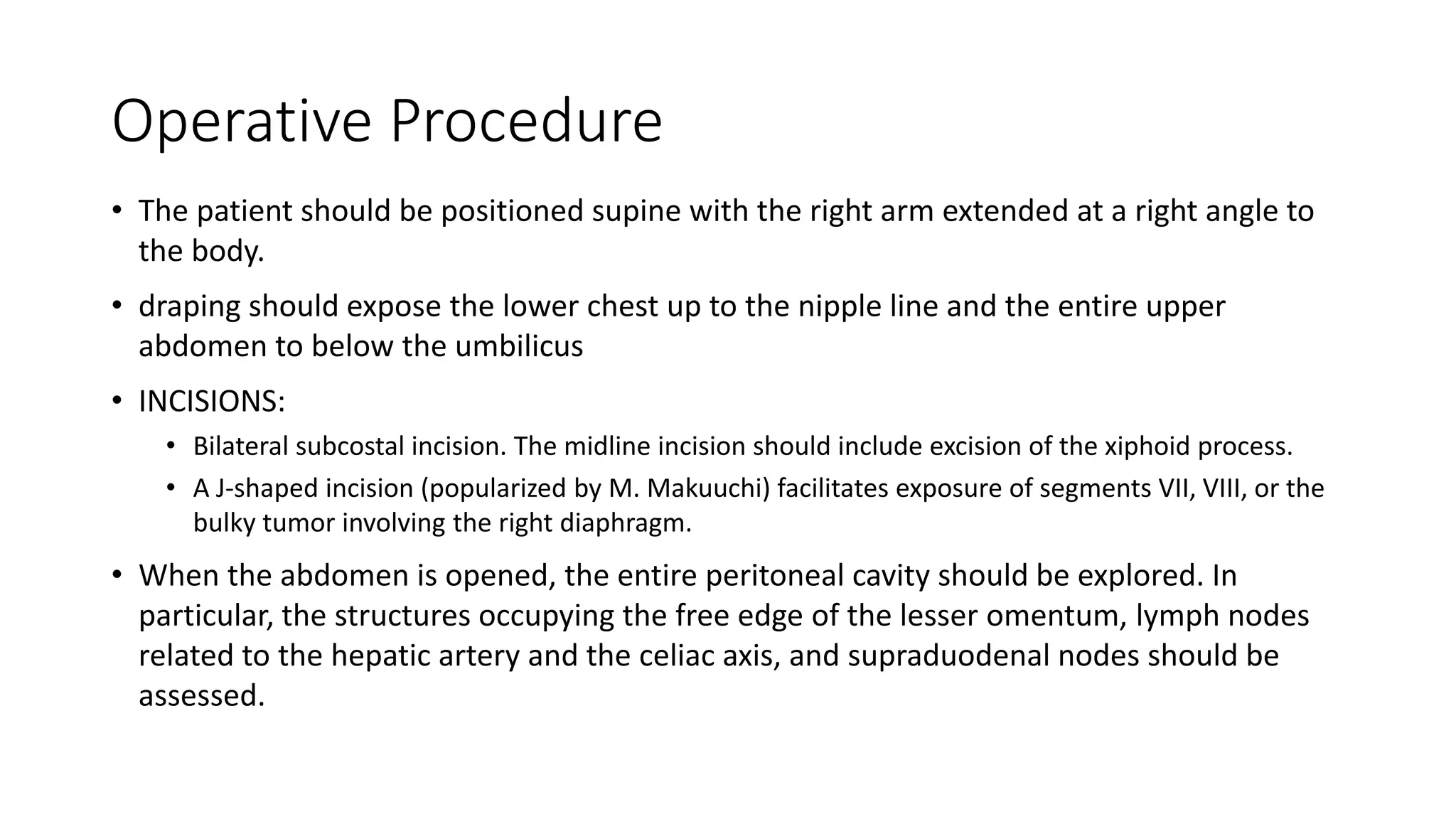 Operative Procedure

• The patient should be positioned supine with the right arm extended at a right angle to the body.

• draping should expose the lower chest up to the nipple line and the entire upper abdomen to below the umbilicus

• INCISIONS:
  • Bilateral subcostal incision. The midline incision should include excision of the xiphoid process.
  • A J-shaped incision (popularized by M. Makuuchi) facilitates exposure of segments VII, VIII, or the bulky tumor involving the right diaphragm.

• When the abdomen is opened, the entire peritoneal cavity should be explored. In particular, the structures occupying the free edge of the lesser omentum, lymph nodes related to the hepatic artery and the celiac axis, and supraduodenal nodes should be assessed.